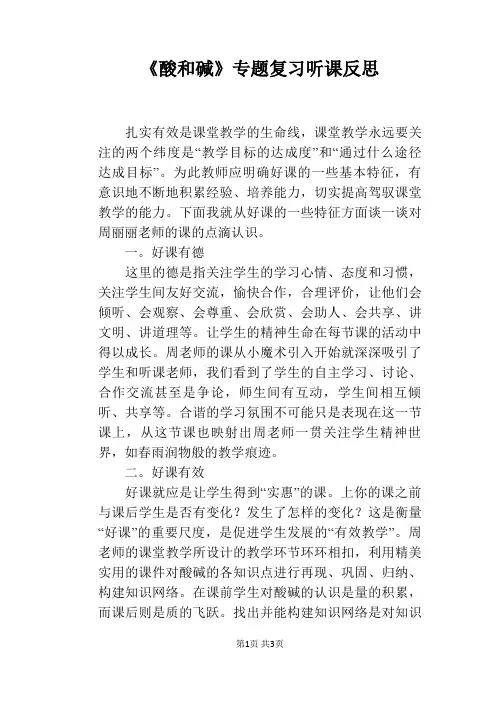 《酸和碱》专题复习听课反思

扎实有效是课堂教学的生命线，课堂教学永远要关注的两个纬度是“教学目标的达成度”和“通过什么途径达成目标”。为此教师应明确好课的一些基本特征，有意识地不断地积累经验、培养能力，切实提高驾驭课堂教学的能力。下面我就从好课的一些特征方面谈一谈对周丽丽老师的课的点滴认识。

一。好课有德

这里的德是指关注学生的学习心情、态度和习惯，关注学生间友好交流，愉快合作，合理评价，让他们会倾听、会观察、会尊重、会欣赏、会助人、会共享、讲文明、讲道理等。让学生的精神生命在每节课的活动中得以成长。周老师的课从小魔术引入开始就深深吸引了学生和听课老师，我们看到了学生的自主学习、讨论、合作交流甚至是争论，师生间有互动，学生间相互倾听、共享等。合谐的学习氛围不可能只是表现在这一节课上，从这节课也映射出周老师一贯关注学生精神世界，如春雨润物般的教学痕迹。

二。好课有效

好课就应是让学生得到“实惠”的课。上你的课之前与课后学生是否有变化？发生了怎样的变化？这是衡量“好课”的重要尺度，是促进学生发展的“有效教学”。周老师的课堂教学所设计的教学环节环环相扣，利用精美实用的课件对酸碱的各知识点进行再现、巩固、归纳、构建知识网络。在课前学生对酸碱的认识是量的积累，而课后则是质的飞跃。找出并能构建知识网络是对知识

第1页 共3页